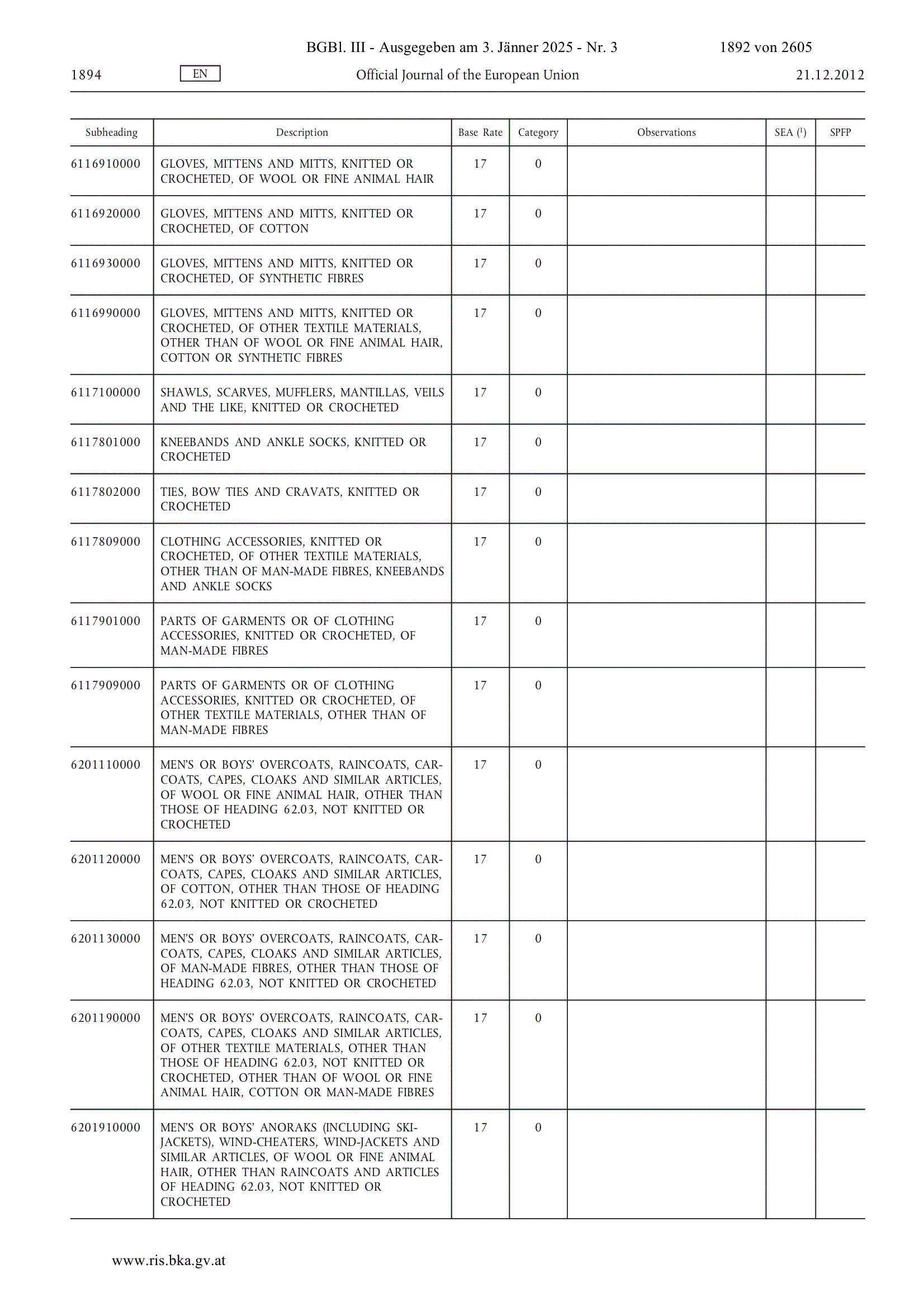 BGBl. III - Ausgegeben am 3. Jänner 2025 - Nr. 3 1892 von 2605

1894 EN Official Journal of the European Union 21.12.2012

| Subheading | Description | Base Rate | Category | Observations | SEA ($^1$) | SPFP |
|---|---|---|---|---|---|---|
| 6116910000 | GLOVES, MITTENS AND MITTS, KNITTED OR CROCHETED, OF WOOL OR FINE ANIMAL HAIR | 17 | 0 | | | |
| 6116920000 | GLOVES, MITTENS AND MITTS, KNITTED OR CROCHETED, OF COTTON | 17 | 0 | | | |
| 6116930000 | GLOVES, MITTENS AND MITTS, KNITTED OR CROCHETED, OF SYNTHETIC FIBRES | 17 | 0 | | | |
| 6116990000 | GLOVES, MITTENS AND MITTS, KNITTED OR CROCHETED, OF OTHER TEXTILE MATERIALS, OTHER THAN OF WOOL OR FINE ANIMAL HAIR, COTTON OR SYNTHETIC FIBRES | 17 | 0 | | | |
| 6117100000 | SHAWLS, SCARVES, MUFFLERS, MANTILLAS, VEILS AND THE LIKE, KNITTED OR CROCHETED | 17 | 0 | | | |
| 6117801000 | KNEEBANDS AND ANKLE SOCKS, KNITTED OR CROCHETED | 17 | 0 | | | |
| 6117802000 | TIES, BOW TIES AND CRAVATS, KNITTED OR CROCHETED | 17 | 0 | | | |
| 6117809000 | CLOTHING ACCESSORIES, KNITTED OR CROCHETED, OF OTHER TEXTILE MATERIALS, OTHER THAN OF MAN-MADE FIBRES, KNEEBANDS AND ANKLE SOCKS | 17 | 0 | | | |
| 6117901000 | PARTS OF GARMENTS OR OF CLOTHING ACCESSORIES, KNITTED OR CROCHETED, OF MAN-MADE FIBRES | 17 | 0 | | | |
| 6117909000 | PARTS OF GARMENTS OR OF CLOTHING ACCESSORIES, KNITTED OR CROCHETED, OF OTHER TEXTILE MATERIALS, OTHER THAN OF MAN-MADE FIBRES | 17 | 0 | | | |
| 6201110000 | MEN'S OR BOYS' OVERCOATS, RAINCOATS, CARCOATS, CAPES, CLOAKS AND SIMILAR ARTICLES, OF WOOL OR FINE ANIMAL HAIR, OTHER THAN THOSE OF HEADING 62.03, NOT KNITTED OR CROCHETED | 17 | 0 | | | |
| 6201120000 | MEN'S OR BOYS' OVERCOATS, RAINCOATS, CARCOATS, CAPES, CLOAKS AND SIMILAR ARTICLES, OF COTTON, OTHER THAN THOSE OF HEADING 62.03, NOT KNITTED OR CROCHETED | 17 | 0 | | | |
| 6201130000 | MEN'S OR BOYS' OVERCOATS, RAINCOATS, CARCOATS, CAPES, CLOAKS AND SIMILAR ARTICLES, OF MAN-MADE FIBRES, OTHER THAN THOSE OF HEADING 62.03, NOT KNITTED OR CROCHETED | 17 | 0 | | | |
| 6201190000 | MEN'S OR BOYS' OVERCOATS, RAINCOATS, CARCOATS, CAPES, CLOAKS AND SIMILAR ARTICLES, OF OTHER TEXTILE MATERIALS, OTHER THAN THOSE OF HEADING 62.03, NOT KNITTED OR CROCHETED, OTHER THAN OF WOOL OR FINE ANIMAL HAIR, COTTON OR MAN-MADE FIBRES | 17 | 0 | | | |
| 6201910000 | MEN'S OR BOYS' ANORAKS (INCLUDING SKI-JACKETS), WIND-CHEATERS, WIND-JACKETS AND SIMILAR ARTICLES, OF WOOL OR FINE ANIMAL HAIR, OTHER THAN RAINCOATS AND ARTICLES OF HEADING 62.03, NOT KNITTED OR CROCHETED | 17 | 0 | | | |

www.ris.bka.gv.at